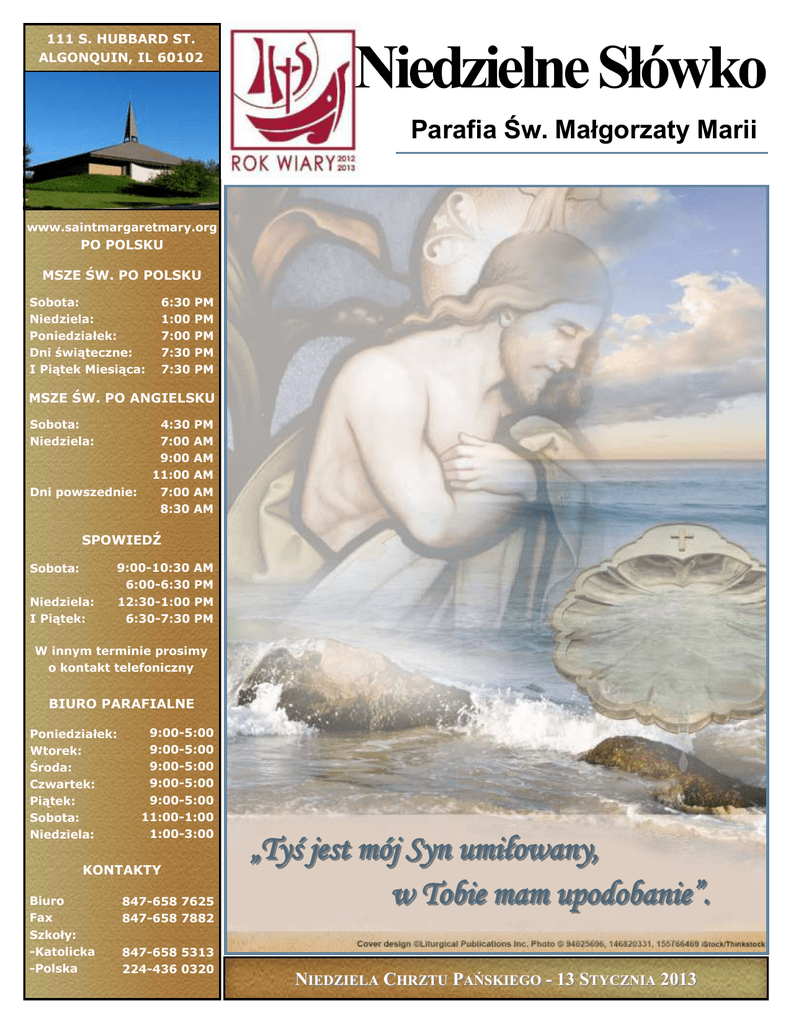 111 S. HUBBARD ST.
ALGONQUIN, IL 60102

www.saintmargaretmary.org
PO POLSKU

MSZE ŚW. PO POLSKU

Sobota: 6:30 PM
Niedziela: 1:00 PM
Poniedziałek: 7:00 PM
Dni świąteczne: 7:30 PM
I Piątek Miesiąca: 7:30 PM

MSZE ŚW. PO ANGIELSKU

Sobota: 4:30 PM
Niedziela: 7:00 AM
9:00 AM
11:00 AM
Dni powszednie: 7:00 AM
8:30 AM

SPOWIEDŹ

Sobota: 9:00-10:30 AM
6:00-6:30 PM
Niedziela: 12:30-1:00 PM
I Piątek: 6:30-7:30 PM

W innym terminie prosimy o kontakt telefoniczny

BIURO PARAFIALNE

Poniedziałek: 9:00-5:00
Wtorek: 9:00-5:00
Środa: 9:00-5:00
Czwartek: 9:00-5:00
Piątek: 9:00-5:00
Sobota: 11:00-1:00
Niedziela: 1:00-3:00

KONTAKTY

Biuro 847-658 7625
Fax 847-658 7882
Szkoły:
-Katolicka 847-658 5313
-Polska 224-436 0320

ROK WIARY 2012 2013

Niedzielne Słówko

Parafia Św. Małgorzaty Marii

„Tyś jest mój Syn umiłowany,
w Tobie mam upodobanie”.

Cover design ©Liturgical Publications Inc. Photo © 94025696, 146820331, 155766469 iStock/Thinkstock

NIEDZIELA CHRZTU PAŃSKIEGO - 13 STYCZNIA 2013